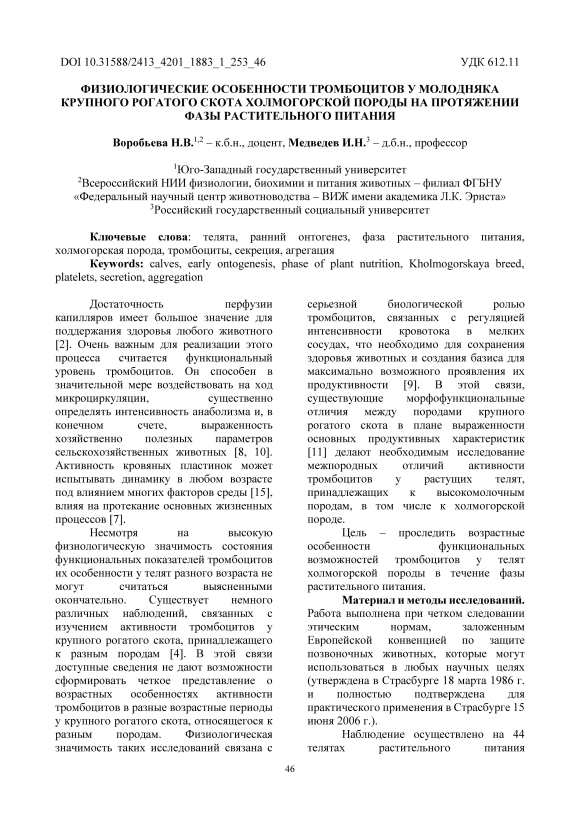 DOI 10.31588/2413_4201_1883_1_253_46

УДК 612.11

ФИЗИОЛОГИЧЕСКИЕ ОСОБЕННОСТИ ТРОМБОЦИТОВ У МОЛОДНЯКА КРУПНОГО РОГАТОГО СКОТА ХОЛМОГОРСКОЙ ПОРОДЫ НА ПРОТЯЖЕНИИ ФАЗЫ РАСТИТЕЛЬНОГО ПИТАНИЯ

Воробьева Н.В.$^{1,2}$ – к.б.н., доцент, Медведев И.Н.$^{3}$ – д.б.н., профессор

$^{1}$Юго-Западный государственный университет
$^{2}$Всероссийский НИИ физиологии, биохимии и питания животных – филиал ФГБНУ «Федеральный научный центр животноводства – ВИЖ имени академика Л.К. Эрнста»
$^{3}$Российский государственный социальный университет

Ключевые слова: телята, ранний онтогенез, фаза растительного питания, холмогорская порода, тромбоциты, секреция, агрегация
Keywords: calves, early ontogenesis, phase of plant nutrition, Kholmogorskaya breed, platelets, secretion, aggregation

Достаточность перфузии капилляров имеет большое значение для поддержания здоровья любого животного [2]. Очень важным для реализации этого процесса считается функциональный уровень тромбоцитов. Он способен в значительной мере воздействовать на ход микроциркуляции, существенно определять интенсивность анаболизма и, в конечном счете, выраженность хозяйственно полезных параметров сельскохозяйственных животных [8, 10]. Активность кровяных пластинок может испытывать динамику в любом возрасте под влиянием многих факторов среды [15], влияя на протекание основных жизненных процессов [7].

Несмотря на высокую физиологическую значимость состояния функциональных показателей тромбоцитов их особенности у телят разного возраста не могут считаться выясненными окончательно. Существует немного различных наблюдений, связанных с изучением активности тромбоцитов у крупного рогатого скота, принадлежащего к разным породам [4]. В этой связи доступные сведения не дают возможности сформировать четкое представление о возрастных особенностях активности тромбоцитов в разные возрастные периоды у крупного рогатого скота, относящегося к разным породам. Физиологическая значимость таких исследований связана с серьезной биологической ролью тромбоцитов, связанных с регуляцией интенсивности кровотока в мелких сосудах, что необходимо для сохранения здоровья животных и создания базиса для максимально возможного проявления их продуктивности [9]. В этой связи, существующие морфофункциональные отличия между породами крупного рогатого скота в плане выраженности основных продуктивных характеристик [11] делают необходимым исследование межпородных отличий активности тромбоцитов у растущих телят, принадлежащих к высокомолочным породам, в том числе к холмогорской породе.

Цель – проследить возрастные особенности функциональных возможностей тромбоцитов у телят холмогорской породы в течение фазы растительного питания.

Материал и методы исследований. Работа выполнена при четком следовании этическим нормам, заложенным Европейской конвенцией по защите позвоночных животных, которые могут использоваться в любых научных целях (утверждена в Страсбурге 18 марта 1986 г. и полностью подтверждена для практического применения в Страсбурге 15 июня 2006 г.).

Наблюдение осуществлено на 44 телятах растительного питания

46